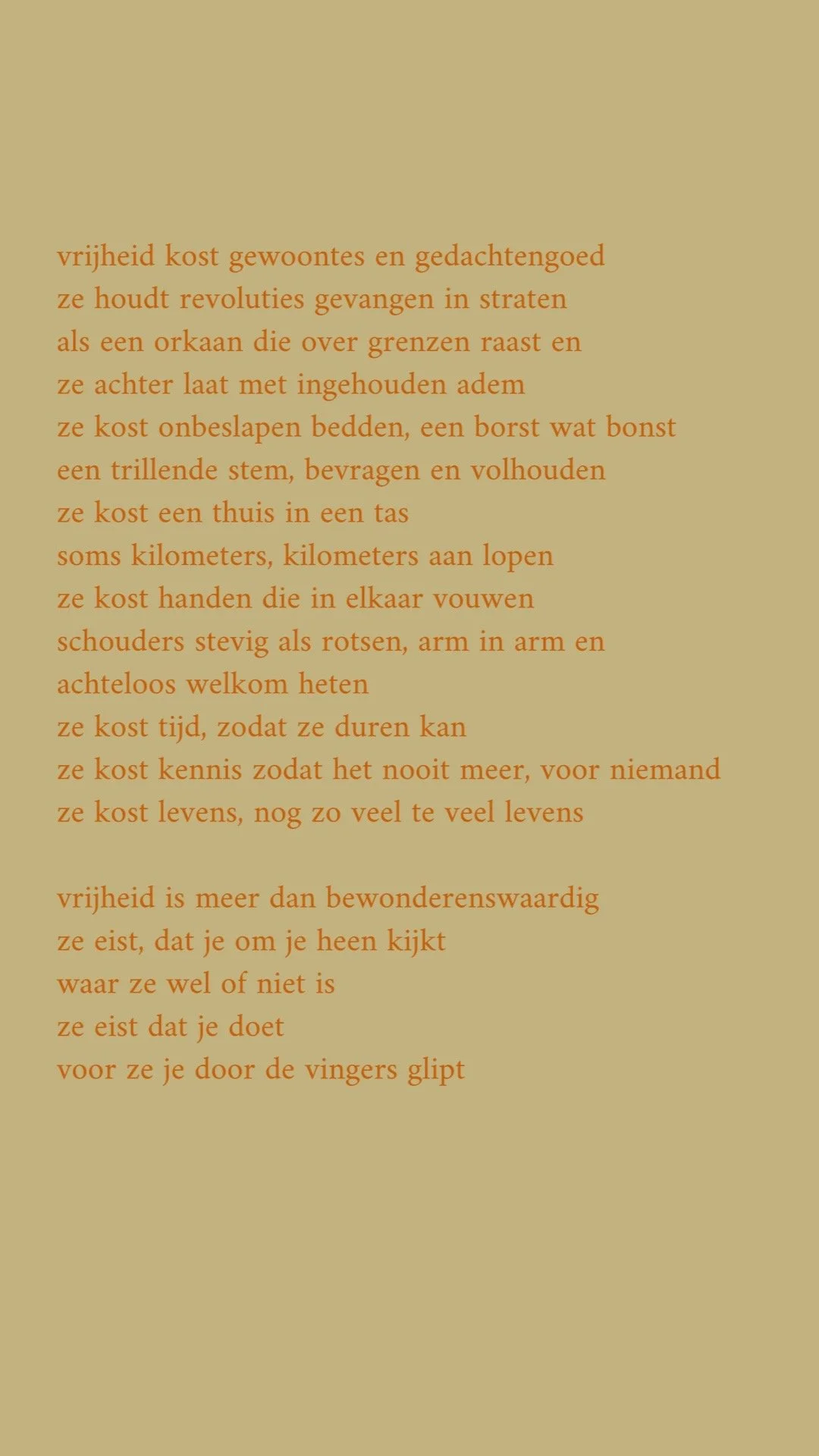 vrijheid kost gewoontes en gedachtengoed
ze houdt revoluties gevangen in straten
als een orkaan die over grenzen raast en
ze achter laat met ingehouden adem
ze kost onbeslapen bedden, een borst wat bonst
een trillende stem, bevragen en volhouden
ze kost een thuis in een tas
soms kilometers, kilometers aan lopen
ze kost handen die in elkaar vouwen
schouders stevig als rotsen, arm in arm en
achteloos welkom heten
ze kost tijd, zodat ze duren kan
ze kost kennis zodat het nooit meer, voor niemand
ze kost levens, nog zo veel te veel levens

vrijheid is meer dan bewonderenswaardig
ze eist, dat je om je heen kijkt
waar ze wel of niet is
ze eist dat je doet
voor ze je door de vingers glipt